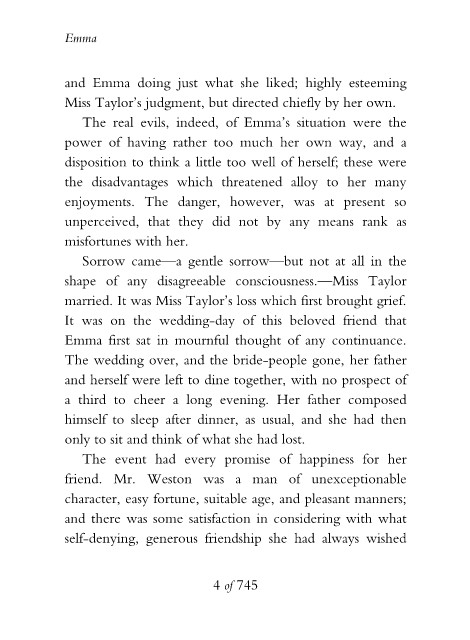 Emma

and Emma doing just what she liked; highly esteeming Miss Taylor's judgment, but directed chiefly by her own.

The real evils, indeed, of Emma's situation were the power of having rather too much her own way, and a disposition to think a little too well of herself; these were the disadvantages which threatened alloy to her many enjoyments. The danger, however, was at present so unperceived, that they did not by any means rank as misfortunes with her.

Sorrow came—a gentle sorrow—but not at all in the shape of any disagreeable consciousness.—Miss Taylor married. It was Miss Taylor's loss which first brought grief. It was on the wedding-day of this beloved friend that Emma first sat in mournful thought of any continuance. The wedding over, and the bride-people gone, her father and herself were left to dine together, with no prospect of a third to cheer a long evening. Her father composed himself to sleep after dinner, as usual, and she had then only to sit and think of what she had lost.

The event had every promise of happiness for her friend. Mr. Weston was a man of unexceptionable character, easy fortune, suitable age, and pleasant manners; and there was some satisfaction in considering with what self-denying, generous friendship she had always wished

4 of 745